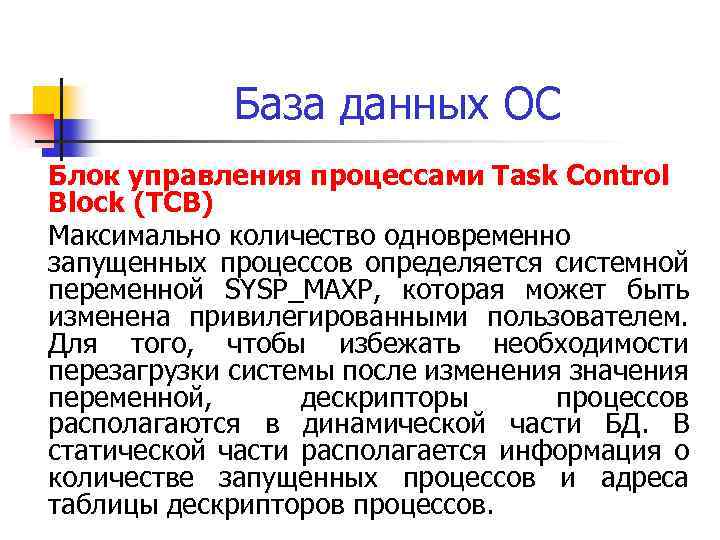 База данных ОС

Блок управления процессами Task Control Block (TCB)

Максимально количество одновременно запущенных процессов определяется системной переменной SYSP_MAXP, которая может быть изменена привилегированными пользователем. Для того, чтобы избежать необходимости перезагрузки системы после изменения значения переменной, дескрипторы процессов располагаются в динамической части БД. В статической части располагается информация о количестве запущенных процессов и адреса таблицы дескрипторов процессов.